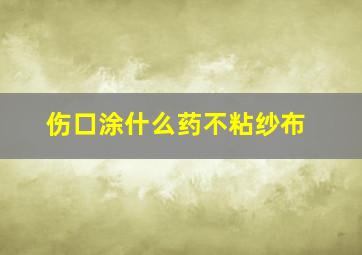 伤口涂什么药不粘纱布